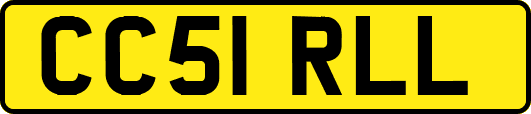 CC51 RLL